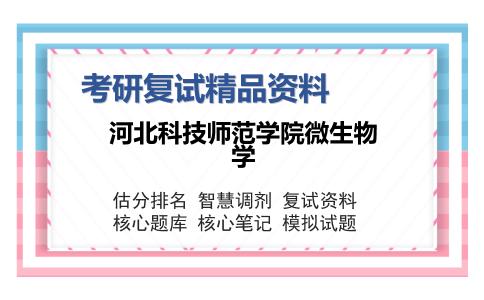 考研复试精品资料

河北科技师范学院微生物学

估分排名 智慧调剂 复试资料
核心题库 核心笔记 模拟试题